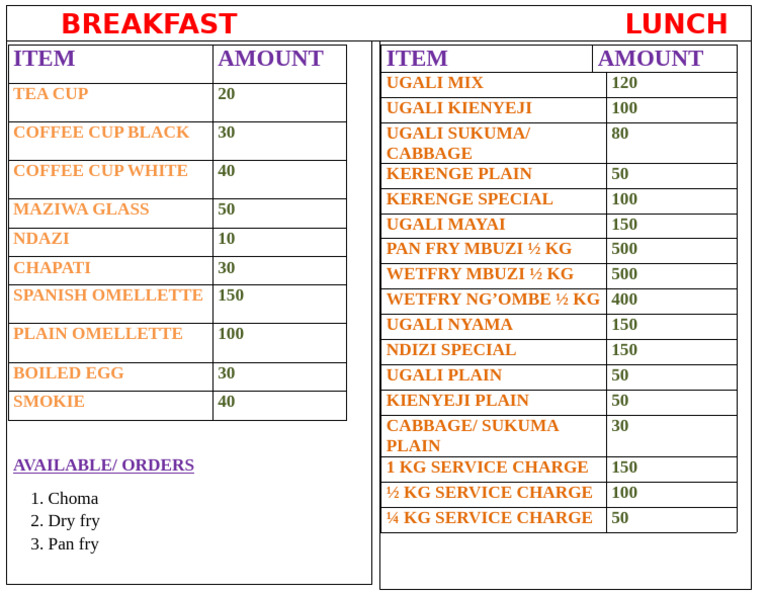 BREAKFAST

| ITEM | AMOUNT |
|---|---|
| TEA CUP | 20 |
| COFFEE CUP BLACK | 30 |
| COFFEE CUP WHITE | 40 |
| MAZIWA GLASS | 50 |
| NDAZI | 10 |
| CHAPATI | 30 |
| SPANISH OMELLETTE | 150 |
| PLAIN OMELLETTE | 100 |
| BOILED EGG | 30 |
| SMOKIE | 40 |

AVAILABLE/ ORDERS

1. Choma
2. Dry fry
3. Pan fry

LUNCH

| ITEM | AMOUNT |
|---|---|
| UGALI MIX | 120 |
| UGALI KIENYEJI | 100 |
| UGALI SUKUMA/ CABBAGE | 80 |
| KERENGE PLAIN | 50 |
| KERENGE SPECIAL | 100 |
| UGALI MAYAI | 150 |
| PAN FRY MBUZI ½ KG | 500 |
| WETFRY MBUZI ½ KG | 500 |
| WETFRY NG'OMBE ½ KG | 400 |
| UGALI NYAMA | 150 |
| NDIZI SPECIAL | 150 |
| UGALI PLAIN | 50 |
| KIENYEJI PLAIN | 50 |
| CABBAGE/ SUKUMA PLAIN | 30 |
| 1 KG SERVICE CHARGE | 150 |
| ½ KG SERVICE CHARGE | 100 |
| ¼ KG SERVICE CHARGE | 50 |